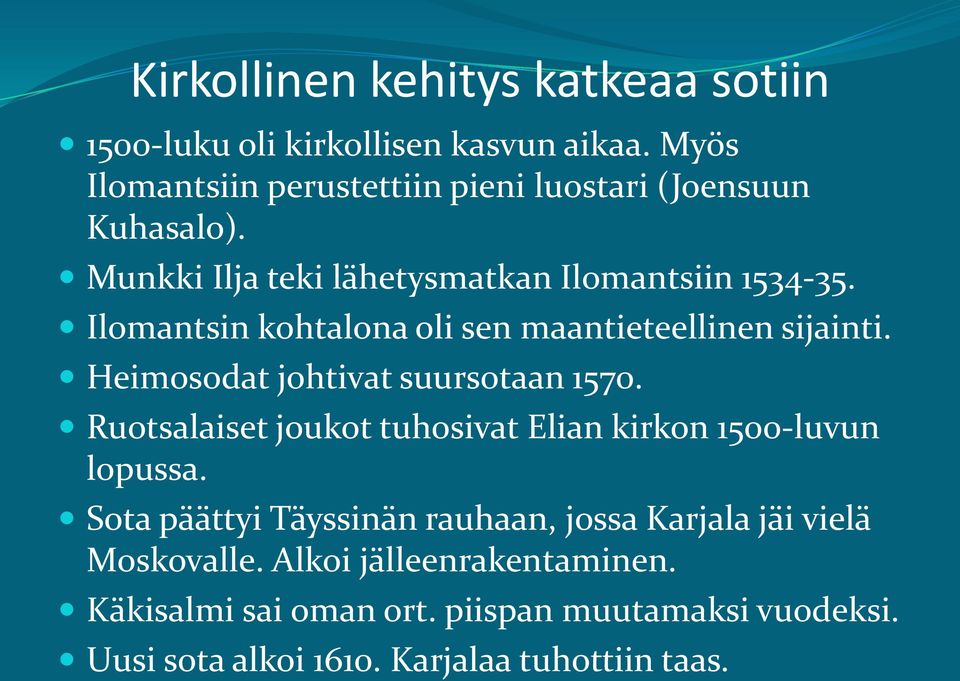 Kirkollinen kehitys katkeaa sotiin

- 1500-luku oli kirkollisen kasvun aikaa. Myös Ilomantsiin perustettiin pieni luostari (Joensuun Kuhasalo).
- Munkki Ilja teki lähetysmatkan Ilomantsiin 1534-35.
- Ilomantsin kohtalona oli sen maantieteellinen sijainti.
- Heimosodat johtivat suursotaan 1570.
- Ruotsalaiset joukot tuhosivat Elian kirkon 1500-luvun lopussa.
- Sota päättyi Täyssinän rauhaan, jossa Karjala jäi vielä Moskovalle. Alkoi jälleenrakentaminen.
- Käkisalmi sai oman ort. piispan muutamaksi vuodeksi.
- Uusi sota alkoi 1610. Karjalaa tuhottiin taas.